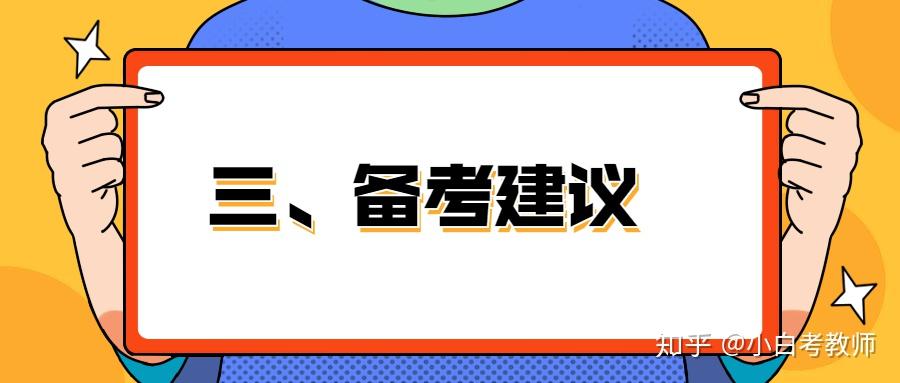 三、备考建议

知乎 @小白考教师